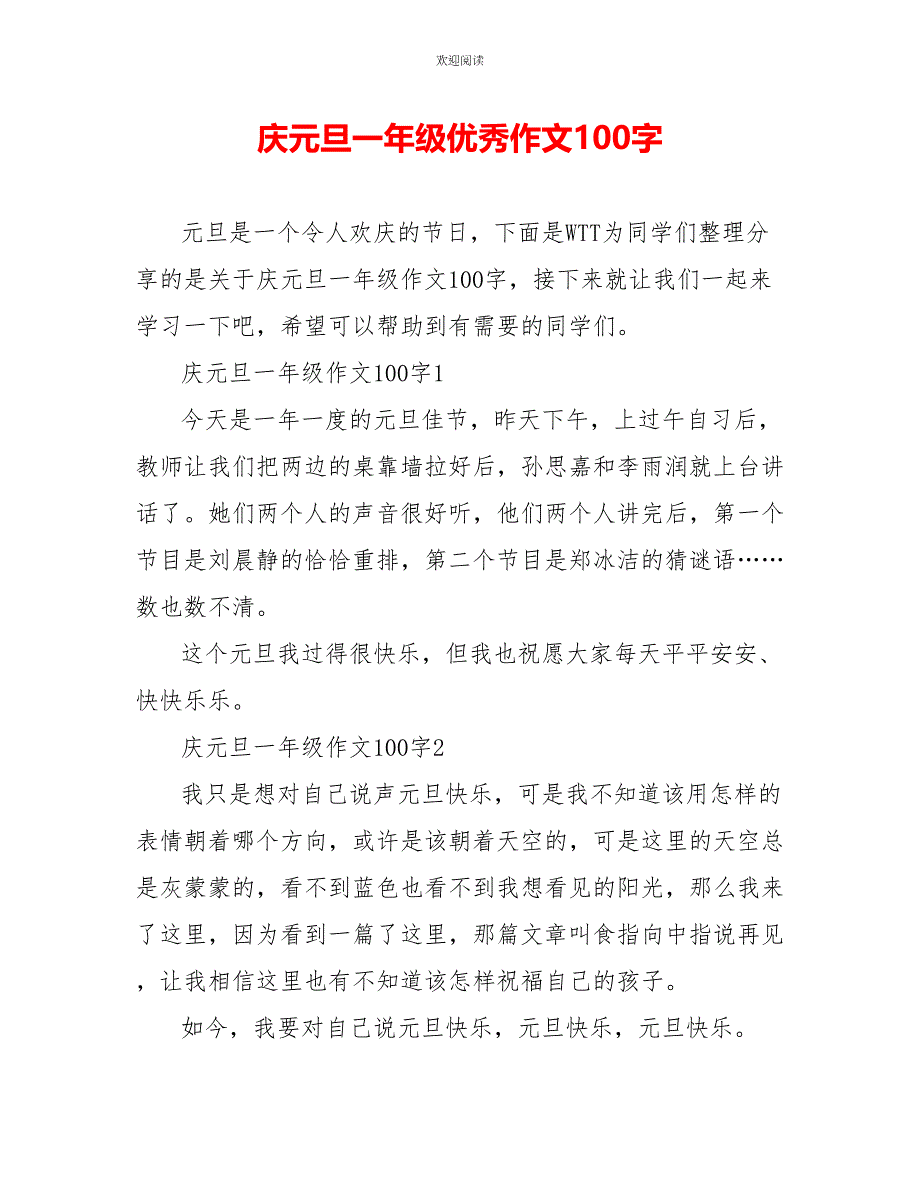 欢迎阅读

庆元旦一年级优秀作文100字

元旦是一个令人欢庆的节日，下面是WTT为同学们整理分享的是关于庆元旦一年级作文100字，接下来就让我们一起来学习一下吧，希望可以帮助到有需要的同学们。

庆元旦一年级作文100字1

今天是一年一度的元旦佳节，昨天下午，上过午自习后，教师让我们把两边的桌靠墙拉好后，孙思嘉和李雨润就上台讲话了。她们两个人的声音很好听，他们两个人讲完后，第一个节目是刘晨静的恰恰重排，第二个节目是郑冰洁的猜谜语……数也数不清。

这个元旦我过得很快乐，但我也祝愿大家每天平平安安、快快乐乐。

庆元旦一年级作文100字2

我只是想对自己说声元旦快乐，可是我不知道该用怎样的表情朝着哪个方向，或许是该朝着天空的，可是这里的天空总是灰蒙蒙的，看不到蓝色也看不到我想看见的阳光，那么我来了这里，因为看到一篇了这里，那篇文章叫食指向中指说再见，让我相信这里也有不知道该怎样祝福自己的孩子。

如今，我要对自己说元旦快乐，元旦快乐，元旦快乐。